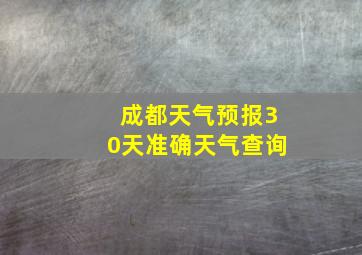 成都天气预报30天准确天气查询